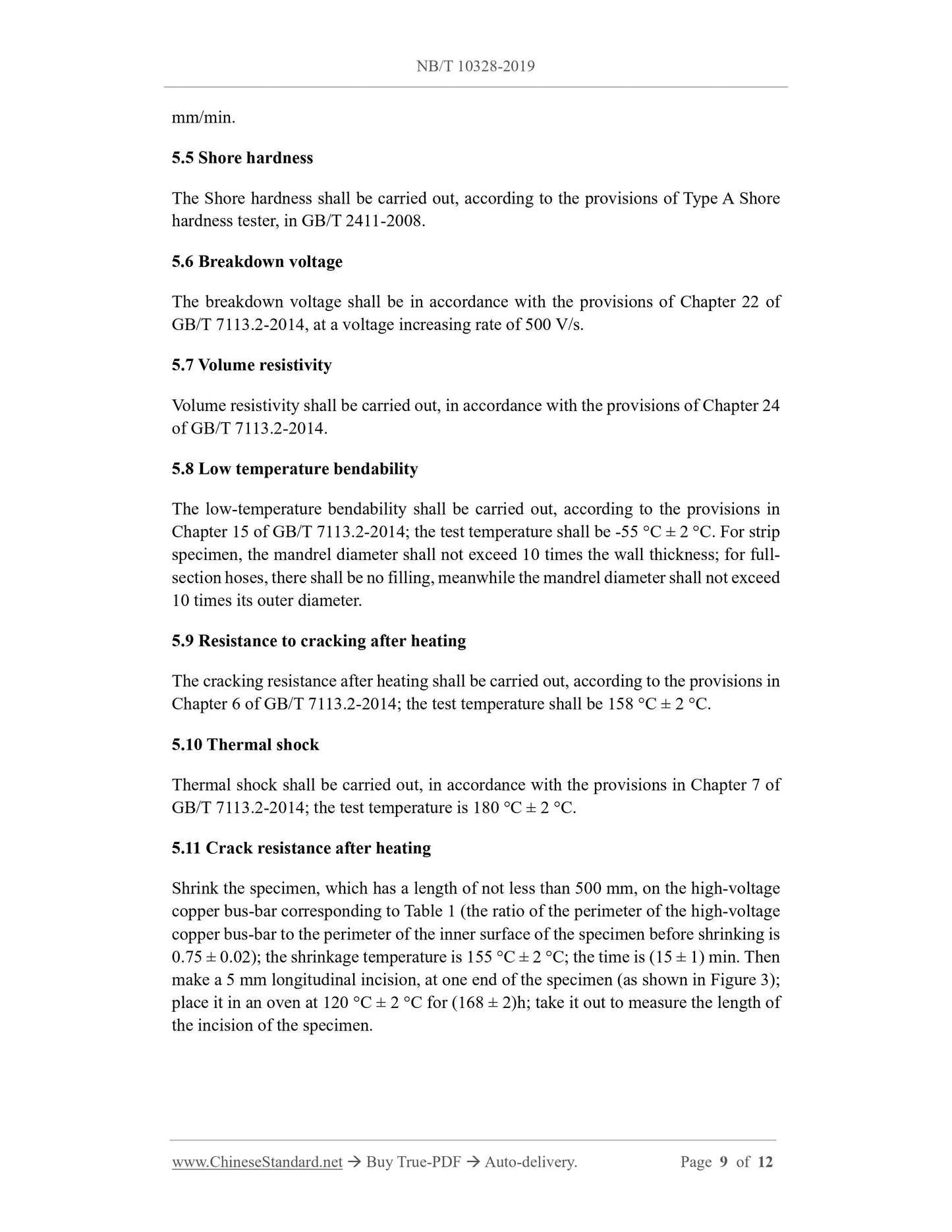 NB/T 10328-2019

mm/min.

5.5 Shore hardness

The Shore hardness shall be carried out, according to the provisions of Type A Shore hardness tester, in GB/T 2411-2008.

5.6 Breakdown voltage

The breakdown voltage shall be in accordance with the provisions of Chapter 22 of GB/T 7113.2-2014, at a voltage increasing rate of 500 V/s.

5.7 Volume resistivity

Volume resistivity shall be carried out, in accordance with the provisions of Chapter 24 of GB/T 7113.2-2014.

5.8 Low temperature bendability

The low-temperature bendability shall be carried out, according to the provisions in Chapter 15 of GB/T 7113.2-2014; the test temperature shall be -55 °C ± 2 °C. For strip specimen, the mandrel diameter shall not exceed 10 times the wall thickness; for full-section hoses, there shall be no filling, meanwhile the mandrel diameter shall not exceed 10 times its outer diameter.

5.9 Resistance to cracking after heating

The cracking resistance after heating shall be carried out, according to the provisions in Chapter 6 of GB/T 7113.2-2014; the test temperature shall be 158 °C ± 2 °C.

5.10 Thermal shock

Thermal shock shall be carried out, in accordance with the provisions in Chapter 7 of GB/T 7113.2-2014; the test temperature is 180 °C ± 2 °C.

5.11 Crack resistance after heating

Shrink the specimen, which has a length of not less than 500 mm, on the high-voltage copper bus-bar corresponding to Table 1 (the ratio of the perimeter of the high-voltage copper bus-bar to the perimeter of the inner surface of the specimen before shrinking is 0.75 ± 0.02); the shrinkage temperature is 155 °C ± 2 °C; the time is (15 ± 1) min. Then make a 5 mm longitudinal incision, at one end of the specimen (as shown in Figure 3); place it in an oven at 120 °C ± 2 °C for (168 ± 2)h; take it out to measure the length of the incision of the specimen.

www.ChineseStandard.net → Buy True-PDF → Auto-delivery. Page 9 of 12